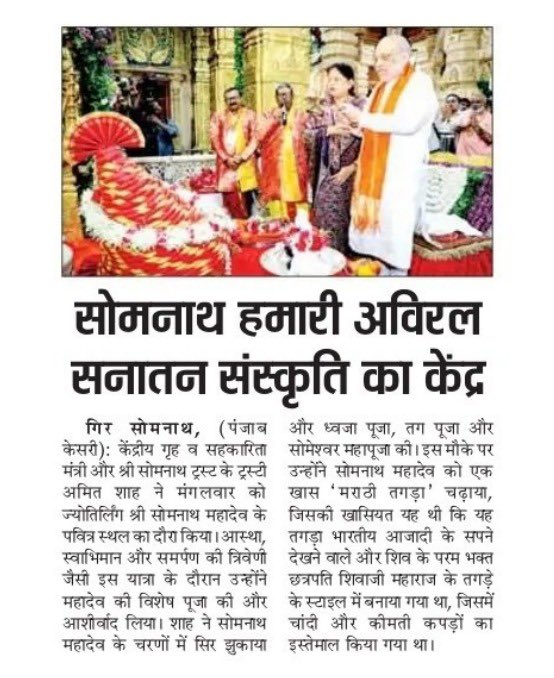 सोमनाथ हमारी अविरल सनातन संस्कृति का केंद्र

गिर सोमनाथ, (पंजाब केसरी): केंद्रीय गृह व सहकारिता मंत्री और श्री सोमनाथ ट्रस्ट के ट्रस्टी अमित शाह ने मंगलवार को ज्योतिर्लिंग श्री सोमनाथ महादेव के पवित्र स्थल का दौरा किया। आस्था, स्वाभिमान और समर्पण की त्रिवेणी जैसी इस यात्रा के दौरान उन्होंने महादेव की विशेष पूजा की और आशीर्वाद लिया। शाह ने सोमनाथ महादेव के चरणों में सिर झुकाया और ध्वजा पूजा, तग पूजा और सोमेश्वर महापूजा की। इस मौके पर उन्होंने सोमनाथ महादेव को एक खास 'मराठी तगड़ा' चढ़ाया, जिसकी खासियत यह थी कि यह तगड़ा भारतीय आजादी के सपने देखने वाले और शिव के परम भक्त छत्रपति शिवाजी महाराज के तगड़े के स्टाइल में बनाया गया था, जिसमें चांदी और कीमती कपड़ों का इस्तेमाल किया गया था।